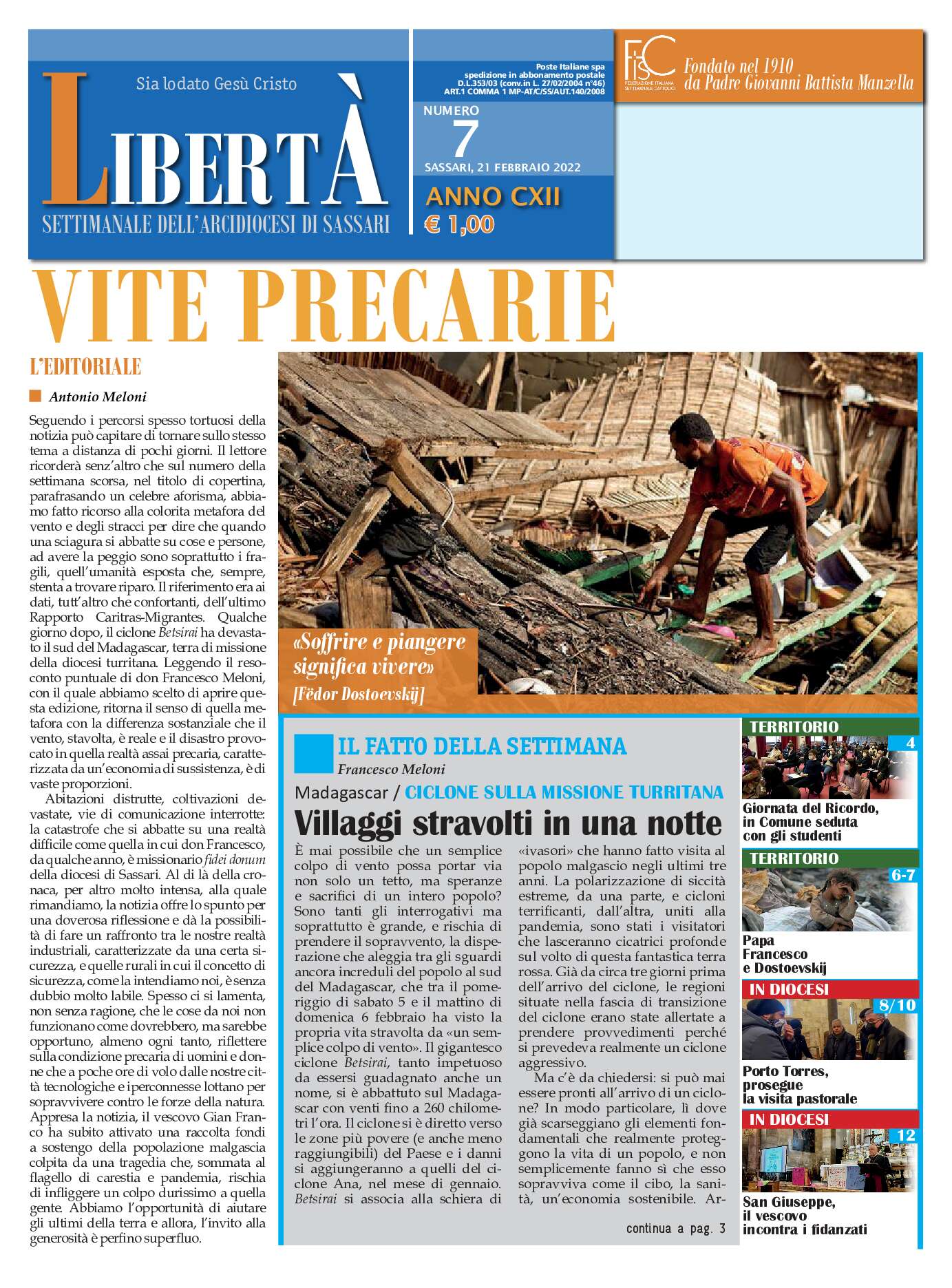 Sia lodato Gesù Cristo

LIBERTÀ

SETTIMANALE DELL'ARCIDIOCESI DI SASSARI

Poste Italiane spa spedizione in abbonamento postale D.L.353/03 (conv.in L. 27/02/2004 n°46) ART.1 COMMA 1 MP-AT/C/SS/AUT.140/2008

NUMERO 7

SASSARI, 21 FEBBRAIO 2022

ANNO CXII

€ 1,00

FISC FEDERAZIONE ITALIANA SETTIMANALI CATTOLICI

Fondato nel 1910 da Padre Giovanni Battista Manzella

VITE PRECARIE

L'EDITORIALE

Antonio Meloni

Seguendo i percorsi spesso tortuosi della notizia può capitare di tornare sullo stesso tema a distanza di pochi giorni. Il lettore ricorderà senz'altro che sul numero della settimana scorsa, nel titolo di copertina, parafrasando un celebre aforisma, abbiamo fatto ricorso alla colorita metafora del vento e degli stracci per dire che quando una sciagura si abbatte su cose e persone, ad avere la peggio sono soprattutto i fragili, quell'umanità esposta che, sempre, stenta a trovare riparo. Il riferimento era ai dati, tutt'altro che confortanti, dell'ultimo Rapporto Caritas-Migrantes. Qualche giorno dopo, il ciclone Betsirai ha devastato il sud del Madagascar, terra di missione della diocesi turritana. Leggendo il resoconto puntuale di don Francesco Meloni, con il quale abbiamo scelto di aprire questa edizione, ritorna il senso di quella metafora con la differenza sostanziale che il vento, stavolta, è reale e il disastro provocato in quella realtà assai precaria, caratterizzata da un'economia di sussistenza, è di vaste proporzioni.

Abitazioni distrutte, coltivazioni devastate, vie di comunicazione interrotte: la catastrofe che si abbatte su una realtà difficile come quella in cui don Francesco, da qualche anno, è missionario fidei donum della diocesi di Sassari. Al di là della cronaca, per altro molto intensa, alla quale rimandiamo, la notizia offre lo spunto per una doverosa riflessione e dà la possibilità di fare un raffronto tra le nostre realtà industriali, caratterizzate da una certa sicurezza, e quelle rurali in cui il concetto di sicurezza, come la intendiamo noi, è senza dubbio molto labile. Spesso ci si lamenta, non senza ragione, che le cose da noi non funzionano come dovrebbero, ma sarebbe opportuno, almeno ogni tanto, riflettere sulla condizione precaria di uomini e donne che a poche ore di volo dalle nostre città tecnologiche e iperconnesse lottano per sopravvivere contro le forze della natura. Appresa la notizia, il vescovo Gian Franco ha subito attivato una raccolta fondi a sostengo della popolazione malgascia colpita da una tragedia che, sommata al flagello di carestia e pandemia, rischia di infliggere un colpo durissimo a quella gente. Abbiamo l'opportunità di aiutare gli ultimi della terra e allora, l'invito alla generosità è perfino superfluo.

«Soffrire e piangere significa vivere»
[Fëdor Dostoevskij]

IL FATTO DELLA SETTIMANA

Francesco Meloni

Madagascar / CICLONE SULLA MISSIONE TURRITANA

Villaggi stravolti in una notte

È mai possibile che un semplice colpo di vento possa portar via non solo un tetto, ma speranze e sacrifici di un intero popolo? Sono tanti gli interrogativi ma soprattutto è grande, e rischia di prendere il sopravvento, la disperazione che aleggia tra gli sguardi ancora increduli del popolo al sud del Madagascar, che tra il pomeriggio di sabato 5 e il mattino di domenica 6 febbraio ha visto la propria vita stravolta da «un semplice colpo di vento». Il gigantesco ciclone Betsirai, tanto impetuoso da essersi guadagnato anche un nome, si è abbattuto sul Madagascar con venti fino a 260 chilometri l'ora. Il ciclone si è diretto verso le zone più povere (e anche meno raggiungibili) del Paese e i danni si aggiungeranno a quelli del ciclone Ana, nel mese di gennaio. Betsirai si associa alla schiera di «ivasori» che hanno fatto visita al popolo malgascio negli ultimi tre anni. La polarizzazione di siccità estreme, da una parte, e cicloni terrificanti, dall'altra, uniti alla pandemia, sono stati i visitatori che lasceranno cicatrici profonde sul volto di questa fantastica terra rossa. Già da circa tre giorni prima dell'arrivo del ciclone, le regioni situate nella fascia di transizione del ciclone erano state allertate a prendere provvedimenti perché si prevedeva realmente un ciclone aggressivo.

Ma c'è da chiedersi: si può mai essere pronti all'arrivo di un ciclone? In modo particolare, lì dove già scarseggiano gli elementi fondamentali che realmente proteggono la vita di un popolo, e non semplicemente fanno sì che esso sopravviva come il cibo, la sanità, un'economia sostenibile. Ar-

continua a pag. 3

TERRITORIO
4
Giornata del Ricordo, in Comune seduta con gli studenti

TERRITORIO
6-7
Papa Francesco e Dostoevskij

IN DIOCESI
8/10
Porto Torres, prosegue la visita pastorale

IN DIOCESI
12
San Giuseppe, il vescovo incontra i fidanzati